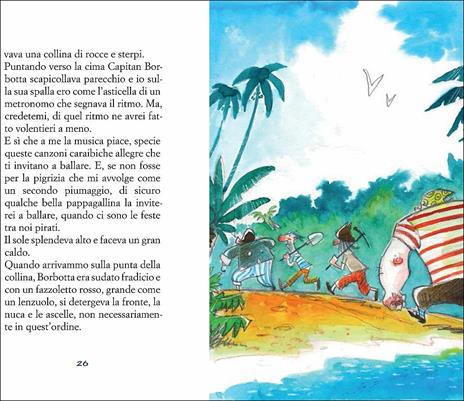 vava una collina di rocce e sterpi.
Puntando verso la cima Capitan Borbotta scapicollava parecchio e io sulla sua spalla ero come l'asticella di un metronomo che segnava il ritmo. Ma, credetemi, di quel ritmo ne avrei fatto volentieri a meno.
E sì che a me la musica piace, specie queste canzoni caraibiche allegre che ti invitano a ballare. E, se non fosse per la pigrizia che mi avvolge come un secondo piumaggio, di sicuro qualche bella pappagallina la inviterei a ballare, quando ci sono le feste tra noi pirati.
Il sole splendeva alto e faceva un gran caldo.
Quando arrivammo sulla punta della collina, Borbotta era sudato fradicio e con un fazzoletto rosso, grande come un lenzuolo, si detergeva la fronte, la nuca e le ascelle, non necessariamente in quest'ordine.

26